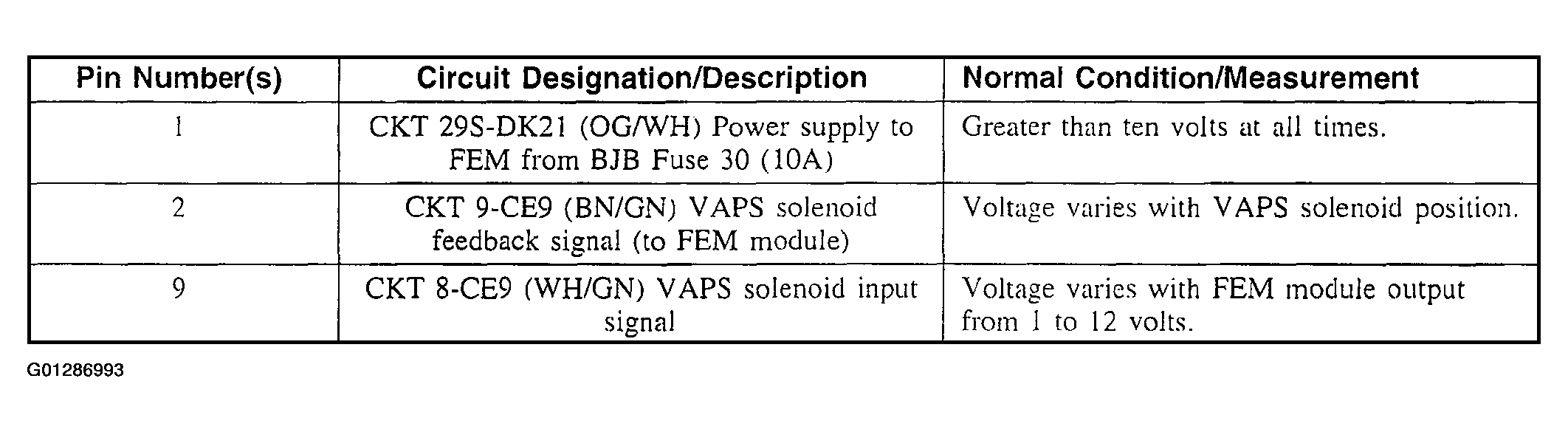 | Pin Number(s) | Circuit Designation/Description | Normal Condition/Measurement |
|---|---|---|
| 1 | CKT 29S-DK21 (OG/WH) Power supply to FEM from BJB Fuse 30 (10A) | Greater than ten volts at all times. |
| 2 | CKT 9-CE9 (BN/GN) VAPS solenoid feedback signal (to FEM module) | Voltage varies with VAPS solenoid position. |
| 9 | CKT 8-CE9 (WH/GN) VAPS solenoid input signal | Voltage varies with FEM module output from 1 to 12 volts. |

G01286993